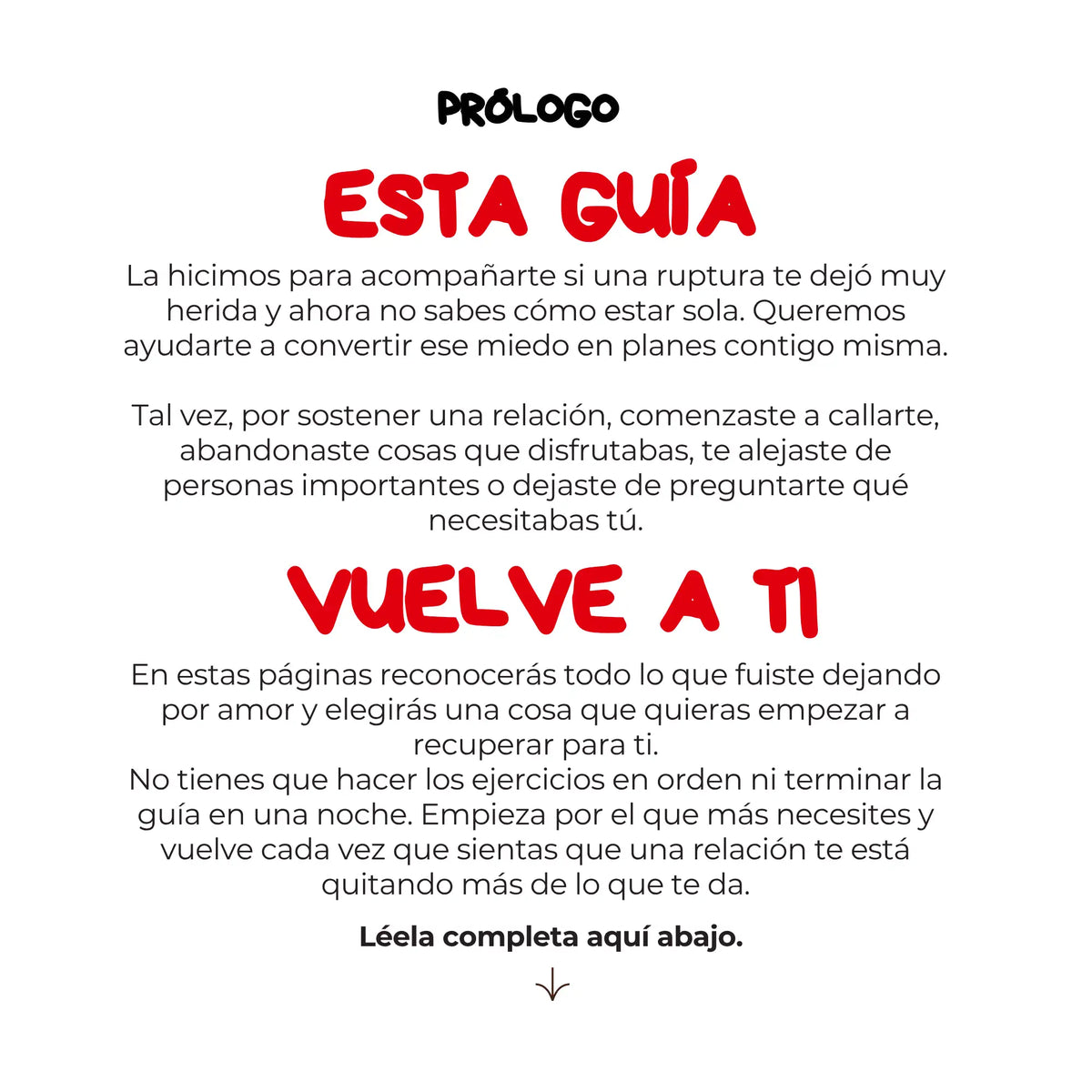 PRÓLOGO

ESTA GUÍA

La hicimos para acompañarte si una ruptura te dejó muy herida y ahora no sabes cómo estar sola. Queremos ayudarte a convertir ese miedo en planes contigo misma.

Tal vez, por sostener una relación, comenzaste a callarte, abandonaste cosas que disfrutabas, te alejaste de personas importantes o dejaste de preguntarte qué necesitabas tú.

VUELVE A TI

En estas páginas reconocerás todo lo que fuiste dejando por amor y elegirás una cosa que quieras empezar a recuperar para ti.
No tienes que hacer los ejercicios en orden ni terminar la guía en una noche. Empieza por el que más necesites y vuelve cada vez que sientas que una relación te está quitando más de lo que te da.

Léela completa aquí abajo.